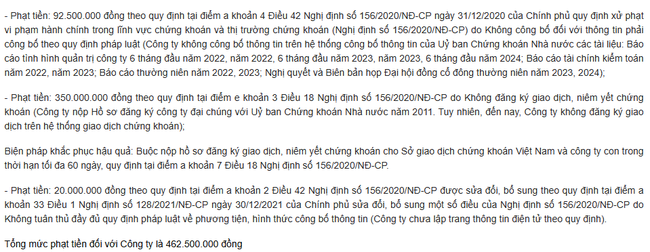 - Phạt tiền: 92.500.000 đồng theo quy định tại điểm a khoản 4 Điều 42 Nghị định số 156/2020/NĐ-CP ngày 31/12/2020 của Chính phủ quy định xử phạt vi phạm hành chính trong lĩnh vực chứng khoán và thị trường chứng khoán (Nghị định số 156/2020/NĐ-CP) do Không công bố đối với thông tin phải công bố theo quy định pháp luật (Công ty không công bố thông tin trên hệ thống công bố thông tin của Uỷ ban Chứng khoán Nhà nước các tài liệu: Báo cáo tình hình quản trị công ty 6 tháng đầu năm 2022, năm 2022, 6 tháng đầu năm 2023, năm 2023, 6 tháng đầu năm 2024; Báo cáo tài chính kiểm toán năm 2022, năm 2023; Báo cáo thường niên năm 2022, 2023; Nghị quyết và Biên bản họp Đại hội đồng cổ đông thường niên năm 2023, 2024);

- Phạt tiền: 350.000.000 đồng theo quy định tại điểm e khoản 3 Điều 18 Nghị định số 156/2020/NĐ-CP do Không đăng ký giao dịch, niêm yết chứng khoán (Công ty nộp Hồ sơ đăng ký công ty đại chúng với Uỷ ban Chứng khoán Nhà nước năm 2011. Tuy nhiên, đến nay, Công ty không đăng ký giao dịch trên hệ thống giao dịch chứng khoán);

Biện pháp khắc phục hậu quả: Buộc nộp hồ sơ đăng ký giao dịch, niêm yết chứng khoán cho Sở giao dịch chứng khoán Việt Nam và công ty con trong thời hạn tối đa 60 ngày, quy định tại điểm a khoản 7 Điều 18 Nghị định số 156/2020/NĐ-CP.

- Phạt tiền: 20.000.000 đồng theo quy định tại điểm a khoản 2 Điều 42 Nghị định số 156/2020/NĐ-CP được sửa đổi, bổ sung theo quy định tại điểm a khoản 33 Điều 1 Nghị định số 128/2021/NĐ-CP ngày 30/12/2021 của Chính phủ sửa đổi, bổ sung một số điều của Nghị định số 156/2020/NĐ-CP do Không tuân thủ đầy đủ quy định pháp luật về phương tiện, hình thức công bố thông tin (Công ty chưa lập trang thông tin điện tử theo quy định).

Tổng mức phạt tiền đối với Công ty là 462.500.000 đồng